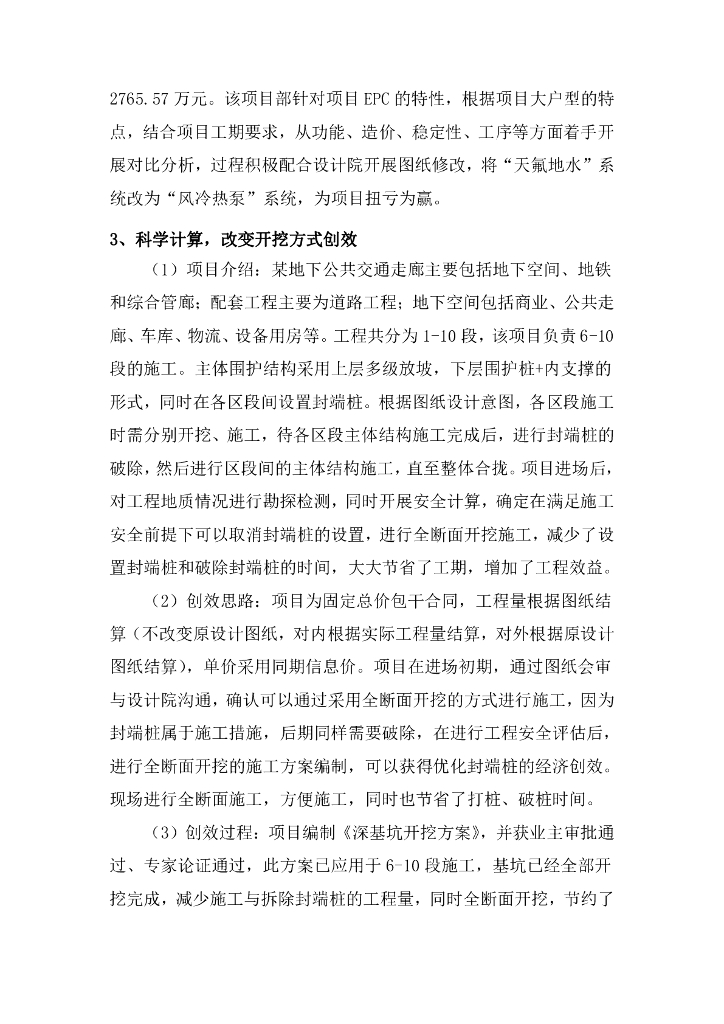 2765.57万元。该项目部针对项目EPC的特性，根据项目大户型的特点，结合项目工期要求，从功能、造价、稳定性、工序等方面着手开展对比分析，过程积极配合设计院开展图纸修改，将“天氟地水”系统改为“风冷热泵”系统，为项目扭亏为赢。

3、科学计算，改变开挖方式创效

（1）项目介绍：某地下公共交通走廊主要包括地下空间、地铁和综合管廊；配套工程主要为道路工程；地下空间包括商业、公共走廊、车库、物流、设备用房等。工程共分为1-10段，该项目负责6-10段的施工。主体围护结构采用上层多级放坡，下层围护桩+内支撑的形式，同时在各区段间设置封端桩。根据图纸设计意图，各区段施工时需分别开挖、施工，待各区段主体结构施工完成后，进行封端桩的破除，然后进行区段间的主体结构施工，直至整体合拢。项目进场后，对工程地质情况进行勘探检测，同时开展安全计算，确定在满足施工安全前提下可以取消封端桩的设置，进行全断面开挖施工，减少了设置封端桩和破除封端桩的时间，大大节省了工期，增加了工程效益。

（2）创效思路：项目为固定总价包干合同，工程量根据图纸结算（不改变原设计图纸，对内根据实际工程量结算，对外根据原设计图纸结算），单价采用同期信息价。项目在进场初期，通过图纸会审与设计院沟通，确认可以通过采用全断面开挖的方式进行施工，因为封端桩属于施工措施，后期同样需要破除，在进行工程安全评估后，进行全断面开挖的施工方案编制，可以获得优化封端桩的经济创效。现场进行全断面施工，方便施工，同时也节省了打桩、破桩时间。

（3）创效过程：项目编制《深基坑开挖方案》，并获业主审批通过、专家论证通过，此方案已应用于6-10段施工，基坑已经全部开挖完成，减少施工与拆除封端桩的工程量，同时全断面开挖，节约了